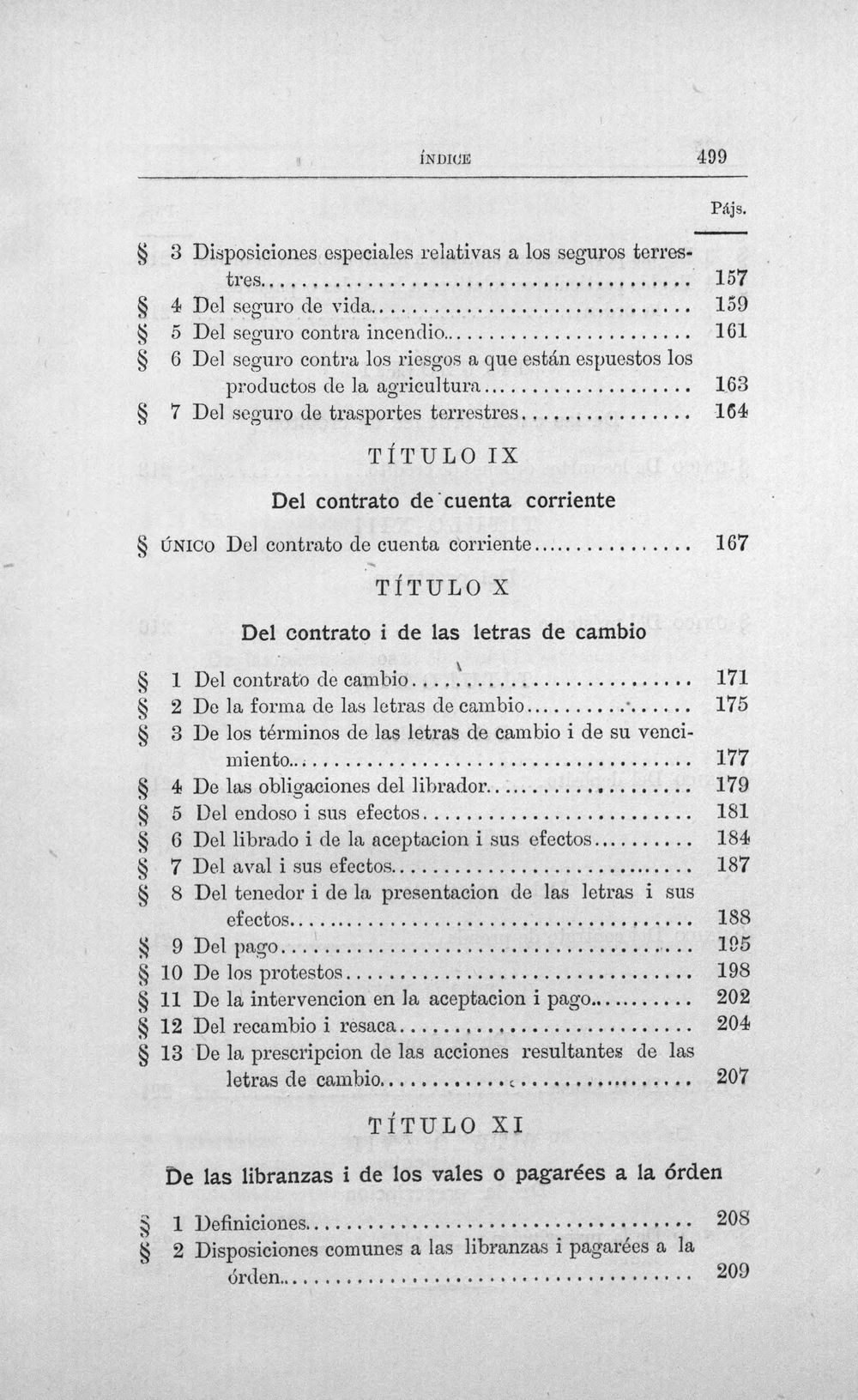 ÍNDICE 499

Pájs.

§ 3 Disposiciones especiales relativas a los seguros terrestres 157

§ 4 Del seguro de vida 159

§ 5 Del seguro contra incendio 161

§ 6 Del seguro contra los riesgos a que están espuestos los productos de la agricultura 163

§ 7 Del seguro de trasportes terrestres 164

TÍTULO IX

Del contrato de cuenta corriente

§ ÚNICO Del contrato de cuenta corriente 167

TÍTULO X

Del contrato i de las letras de cambio

§ 1 Del contrato de cambio 171

§ 2 De la forma de las letras de cambio 175

§ 3 De los términos de las letras de cambio i de su vencimiento 177

§ 4 De las obligaciones del librador 179

§ 5 Del endoso i sus efectos 181

§ 6 Del librado i de la aceptacion i sus efectos 184

§ 7 Del aval i sus efectos 187

§ 8 Del tenedor i de la presentacion de las letras i sus efectos 188

§ 9 Del pago 195

§ 10 De los protestos 198

§ 11 De la intervencion en la aceptacion i pago 202

§ 12 Del recambio i resaca 204

§ 13 De la prescripcion de las acciones resultantes de las letras de cambio 207

TÍTULO XI

De las libranzas i de los vales o pagarées a la órden

§ 1 Definiciones 208

§ 2 Disposiciones comunes a las libranzas i pagarées a la órden 209